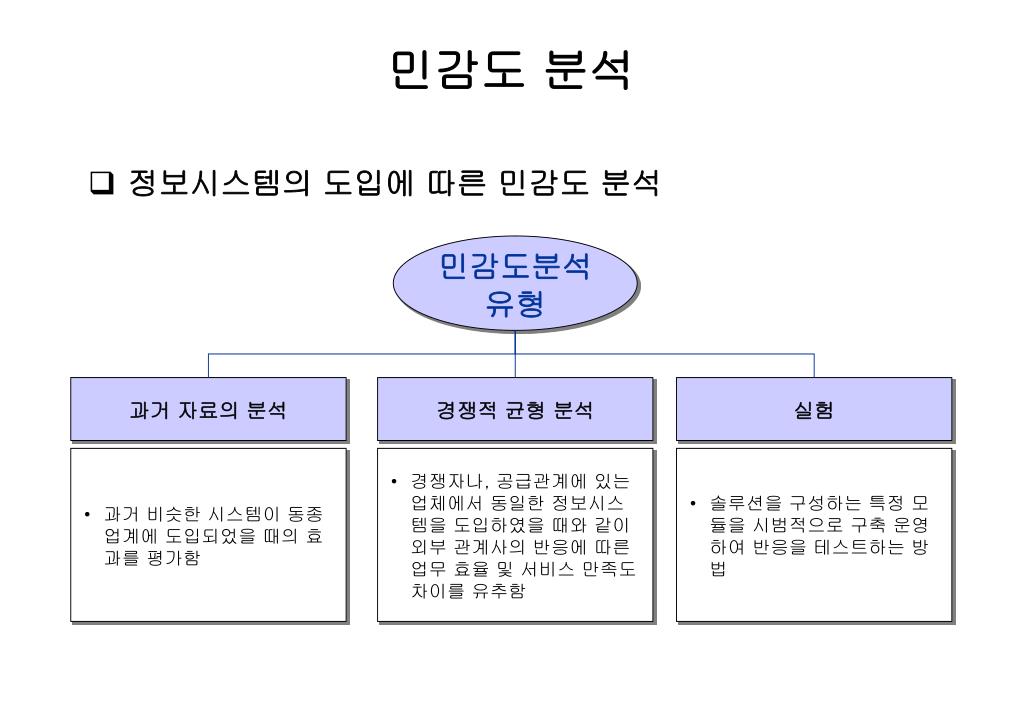 민감도 분석

❑ 정보시스템의 도입에 따른 민감도 분석

민감도분석 유형

과거 자료의 분석

경쟁적 균형 분석

실험

• 과거 비슷한 시스템이 동종 업계에 도입되었을 때의 효과를 평가함

• 경쟁자나, 공급관계에 있는 업체에서 동일한 정보시스템을 도입하였을 때와 같이 외부 관계사의 반응에 따른 업무 효율 및 서비스 만족도 차이를 유추함

• 솔루션을 구성하는 특정 모듈을 시범적으로 구축 운영하여 반응을 테스트하는 방법